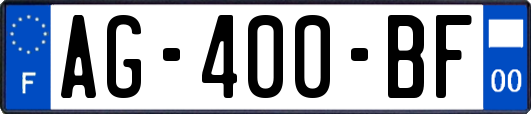 F
AG-400-BF
00